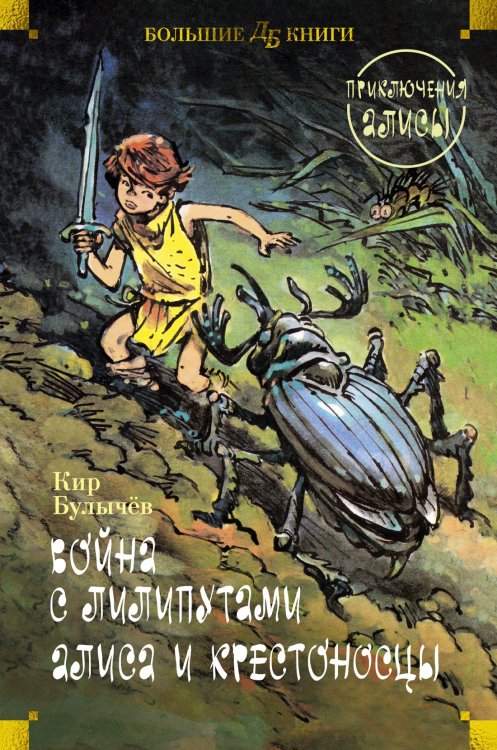 БОЛЬШИЕ ДБ КНИГИ

ПРИКЛЮЧЕНИЯ АЛИСЫ

Кир Булычёв

ВОЙНА С ЛИЛИПУТАМИ
АЛИСА И КРЕСТОНОСЦЫ